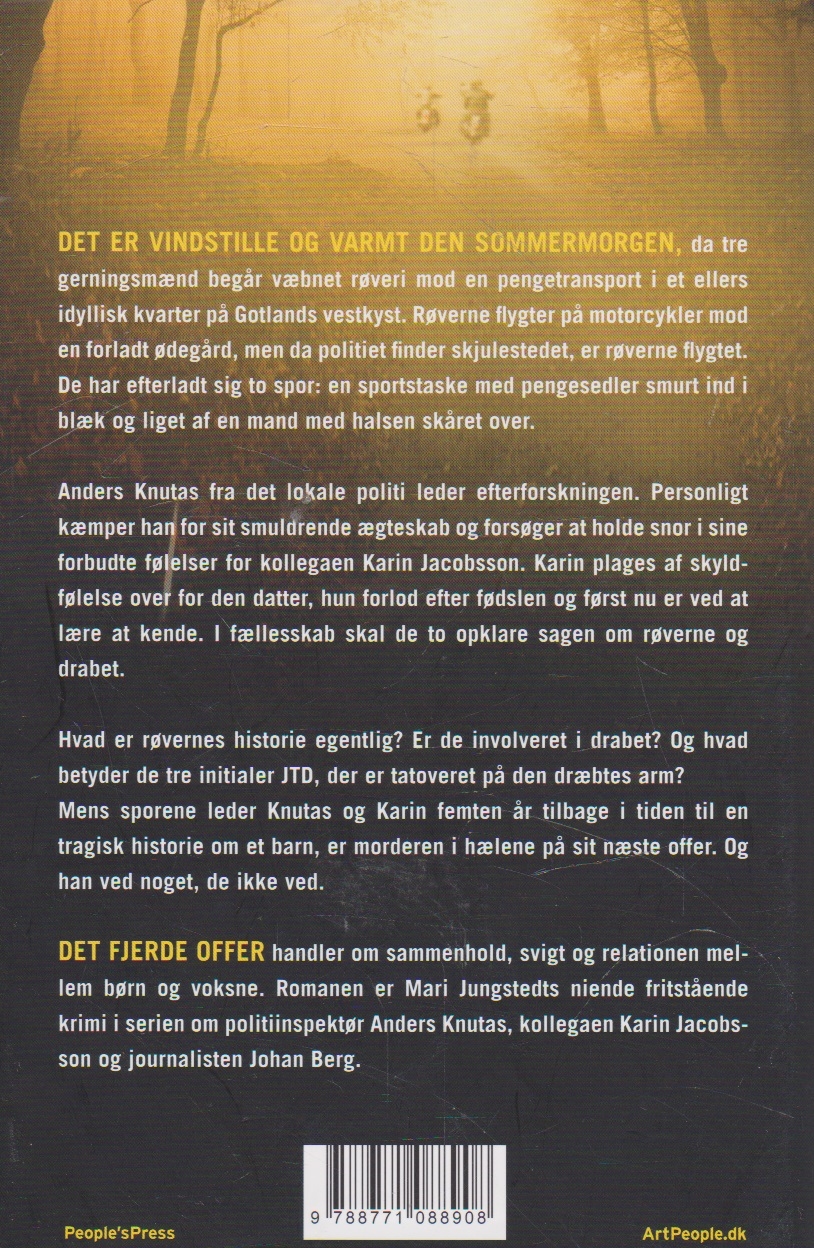 DET ER VINDSTILLE OG VARMT DEN SOMMERMORGEN, da tre gerningsmænd begår væbnet røveri mod en pengetransport i et ellers idyllisk kvarter på Gotlands vestkyst. Røverne flygter på motorcykler mod en forladt ødegård, men da politiet finder skjulestedet, er røverne flygtet. De har efterladt sig to spor: en sportstaske med pengesedler smurt ind i blæk og liget af en mand med halsen skåret over.

Anders Knutas fra det lokale politi leder efterforskningen. Personligt kæmper han for sit smuldrende ægteskab og forsøger at holde snor i sine forbudte følelser for kollegaen Karin Jacobsson. Karin plages af skyldfølelse over for den datter, hun forlod efter fødslen og først nu er ved at lære at kende. I fællesskab skal de to opklare sagen om røverne og drabet.

Hvad er røvernes historie egentlig? Er de involveret i drabet? Og hvad betyder de tre initialer JTD, der er tatoveret på den dræbtes arm?
Mens sporene leder Knutas og Karin femten år tilbage i tiden til en tragisk historie om et barn, er morderen i hælene på sit næste offer. Og han ved noget, de ikke ved.

DET FJERDE OFFER handler om sammenhold, svigt og relationen mellem børn og voksne. Romanen er Mari Jungstedts niende fritstående krimi i serien om politiinspektør Anders Knutas, kollegaen Karin Jacobsson og journalisten Johan Berg.

9 788771 088908

People'sPress

ArtPeople.dk